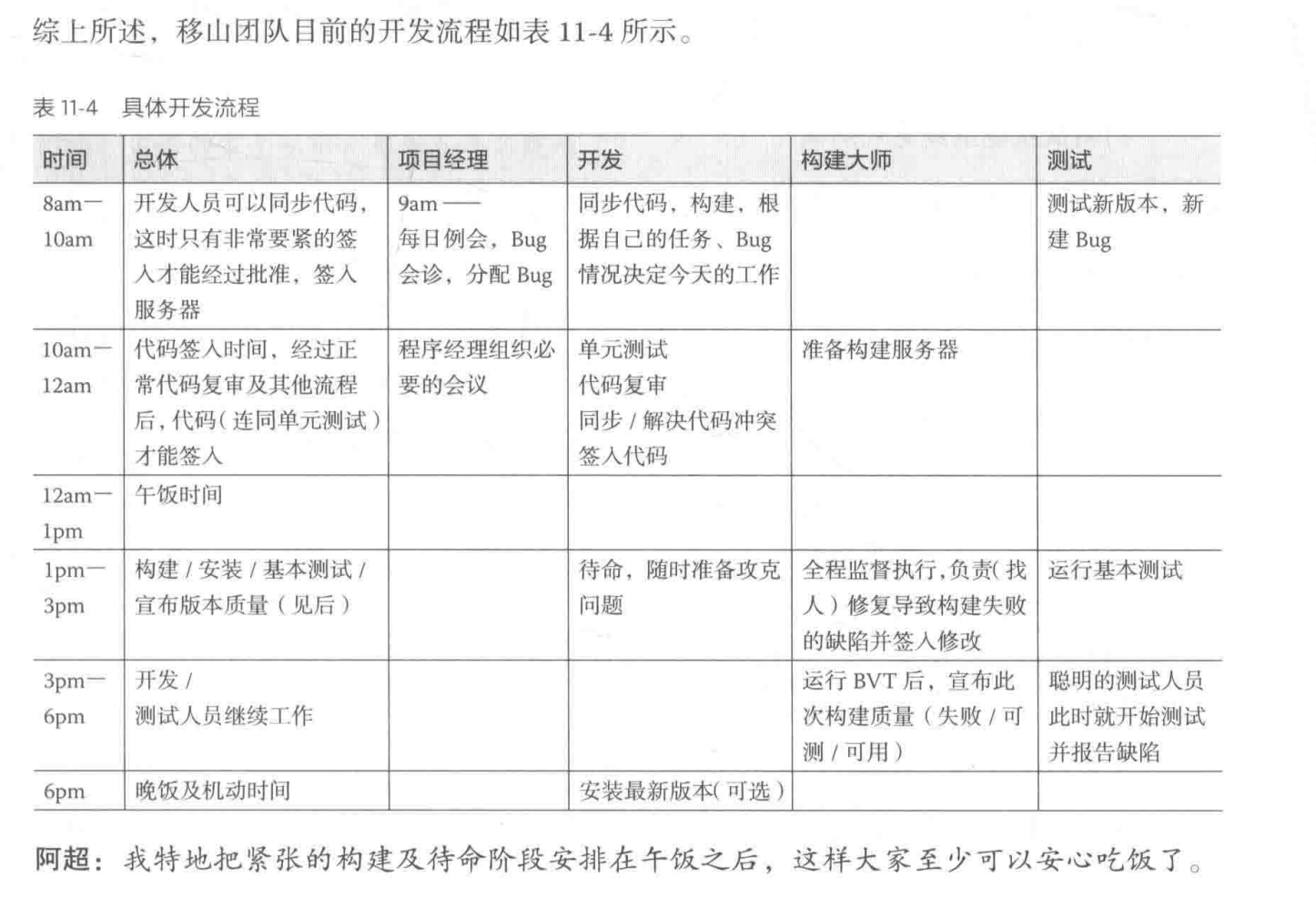 综上所述，移山团队目前的开发流程如表11-4所示。

表11-4 具体开发流程

| 时间 | 总体 | 项目经理 | 开发 | 构建大师 | 测试 |
|---|---|---|---|---|---|
| 8am—10am | 开发人员可以同步代码，这时只有非常要紧的签入才能经过批准，签入服务器 | 9am——每日例会，Bug会诊，分配Bug | 同步代码，构建，根据自己的任务、Bug情况决定今天的工作 | | 测试新版本，新建Bug |
| 10am—12am | 代码签入时间，经过正常代码复审及其他流程后，代码（连同单元测试）才能签入 | 程序经理组织必要的会议 | 单元测试 代码复审 同步/解决代码冲突 签入代码 | 准备构建服务器 | |
| 12am—1pm | 午饭时间 | | | | |
| 1pm—3pm | 构建/安装/基本测试/宣布版本质量（见后） | | 待命，随时准备攻克问题 | 全程监督执行，负责（找人）修复导致构建失败的缺陷并签入修改 | 运行基本测试 |
| 3pm—6pm | 开发/测试人员继续工作 | | | 运行BVT后，宣布此次构建质量（失败/可测/可用） | 聪明的测试人员此时就开始测试并报告缺陷 |
| 6pm | 晚饭及机动时间 | | 安装最新版本（可选） | | |

阿超：我特地把紧张的构建及待命阶段安排在午饭之后，这样大家至少可以安心吃饭了。